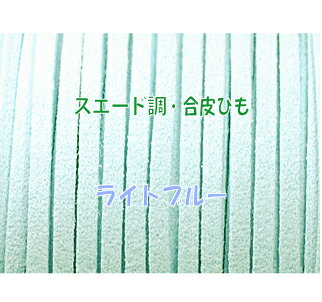 スエード調・合皮ひも

ライトブルー